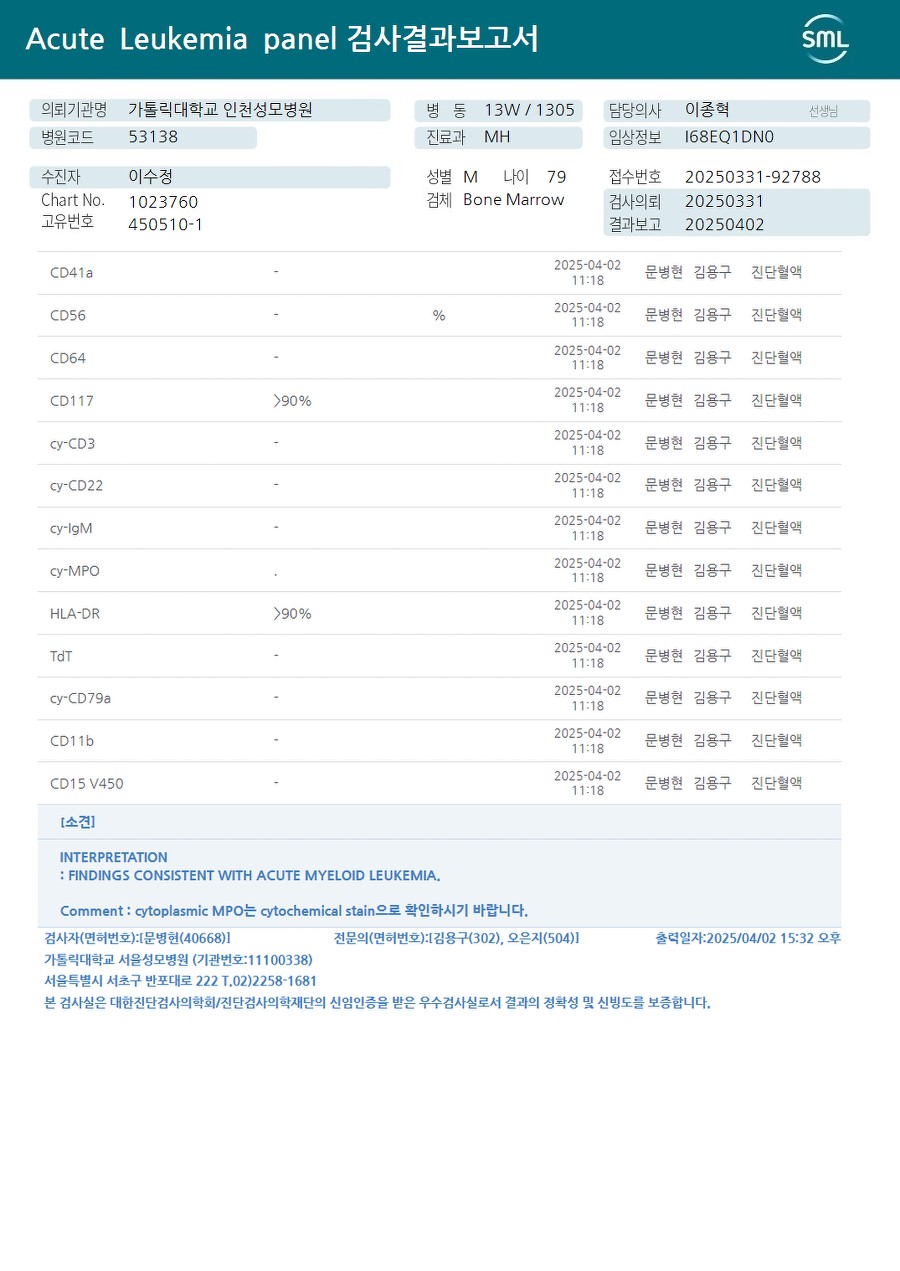 Acute Leukemia panel 검사결과보고서

SML

의뢰기관명 가톨릭대학교 인천성모병원
병원코드 53138

병 동 13W / 1305
진료과 MH

담당의사 이종혁 선생님
임상정보 I68EQ1DN0

수진자 이수정
Chart No. 1023760
고유번호 450510-1

성별 M 나이 79
검체 Bone Marrow

접수번호 20250331-92788
검사의뢰 20250331
결과보고 20250402

| CD41a | - |  | 2025-04-02 11:18 | 문병현 | 김용구 | 진단혈액 |
|---|---|---|---|---|---|---|
| CD56 | - | % | 2025-04-02 11:18 | 문병현 | 김용구 | 진단혈액 |
| CD64 | - |  | 2025-04-02 11:18 | 문병현 | 김용구 | 진단혈액 |
| CD117 | >90% |  | 2025-04-02 11:18 | 문병현 | 김용구 | 진단혈액 |
| cy-CD3 | - |  | 2025-04-02 11:18 | 문병현 | 김용구 | 진단혈액 |
| cy-CD22 | - |  | 2025-04-02 11:18 | 문병현 | 김용구 | 진단혈액 |
| cy-IgM | - |  | 2025-04-02 11:18 | 문병현 | 김용구 | 진단혈액 |
| cy-MPO | . |  | 2025-04-02 11:18 | 문병현 | 김용구 | 진단혈액 |
| HLA-DR | >90% |  | 2025-04-02 11:18 | 문병현 | 김용구 | 진단혈액 |
| TdT | - |  | 2025-04-02 11:18 | 문병현 | 김용구 | 진단혈액 |
| cy-CD79a | - |  | 2025-04-02 11:18 | 문병현 | 김용구 | 진단혈액 |
| CD11b | - |  | 2025-04-02 11:18 | 문병현 | 김용구 | 진단혈액 |
| CD15 V450 | - |  | 2025-04-02 11:18 | 문병현 | 김용구 | 진단혈액 |

[소견]

INTERPRETATION
: FINDINGS CONSISTENT WITH ACUTE MYELOID LEUKEMIA.

Comment : cytoplasmic MPO는 cytochemical stain으로 확인하시기 바랍니다.

검사자(면허번호):[문병현(40668)] 전문의(면허번호):[김용구(302), 오은지(504)] 출력일자:2025/04/02 15:32 오후
가톨릭대학교 서울성모병원 (기관번호:11100338)
서울특별시 서초구 반포대로 222 T.02)2258-1681
본 검사실은 대한진단검사의학회/진단검사의학재단의 신임인증을 받은 우수검사실로서 결과의 정확성 및 신빙도를 보증합니다.